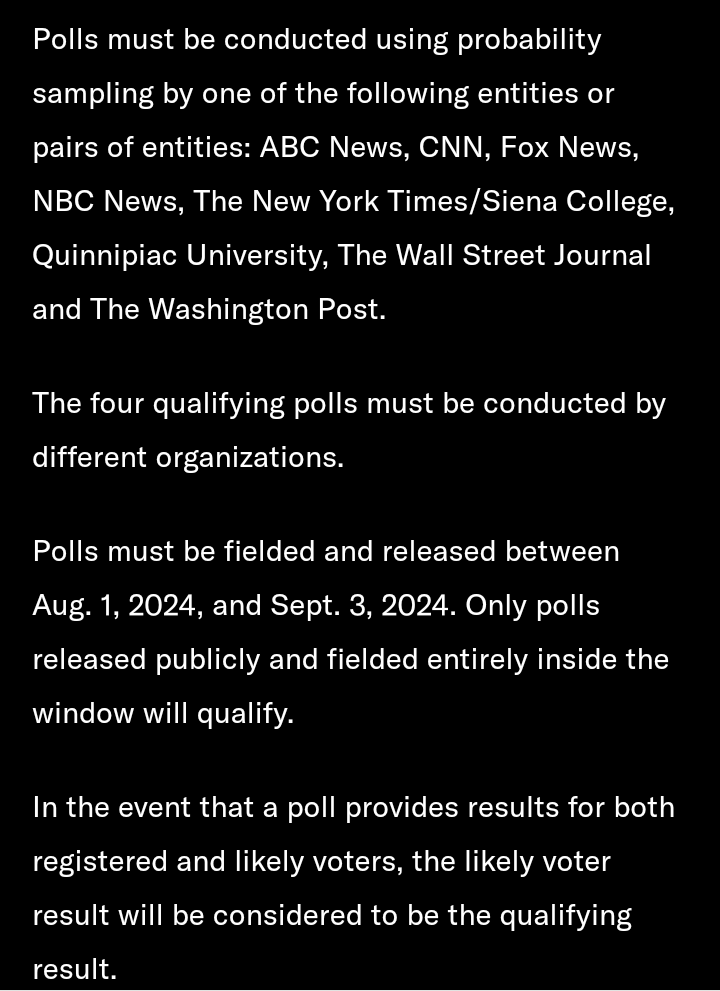 Polls must be conducted using probability sampling by one of the following entities or pairs of entities: ABC News, CNN, Fox News, NBC News, The New York Times/Siena College, Quinnipiac University, The Wall Street Journal and The Washington Post.

The four qualifying polls must be conducted by different organizations.

Polls must be fielded and released between Aug. 1, 2024, and Sept. 3, 2024. Only polls released publicly and fielded entirely inside the window will qualify.

In the event that a poll provides results for both registered and likely voters, the likely voter result will be considered to be the qualifying result.